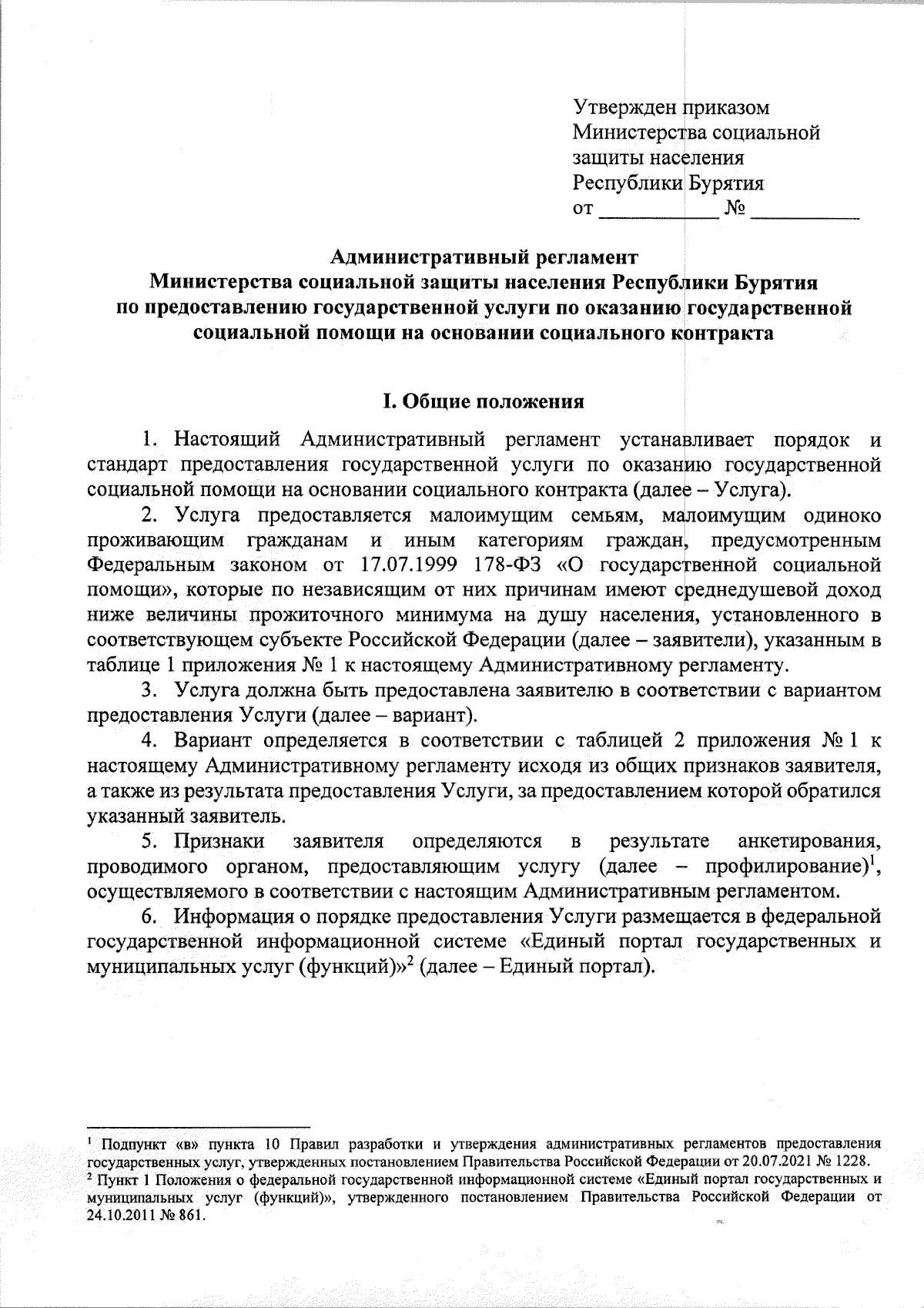 Утвержден приказом
Министерства социальной
защиты населения
Республики Бурятия
от ___________ № __________

Административный регламент
Министерства социальной защиты населения Республики Бурятия
по предоставлению государственной услуги по оказанию государственной социальной помощи на основании социального контракта

I. Общие положения

1. Настоящий Административный регламент устанавливает порядок и стандарт предоставления государственной услуги по оказанию государственной социальной помощи на основании социального контракта (далее – Услуга).

2. Услуга предоставляется малоимущим семьям, малоимущим одиноко проживающим гражданам и иным категориям граждан, предусмотренным Федеральным законом от 17.07.1999 178-ФЗ «О государственной социальной помощи», которые по независящим от них причинам имеют среднедушевой доход ниже величины прожиточного минимума на душу населения, установленного в соответствующем субъекте Российской Федерации (далее – заявители), указанным в таблице 1 приложения № 1 к настоящему Административному регламенту.

3. Услуга должна быть предоставлена заявителю в соответствии с вариантом предоставления Услуги (далее – вариант).

4. Вариант определяется в соответствии с таблицей 2 приложения № 1 к настоящему Административному регламенту исходя из общих признаков заявителя, а также из результата предоставления Услуги, за предоставлением которой обратился указанный заявитель.

5. Признаки заявителя определяются в результате анкетирования, проводимого органом, предоставляющим услугу (далее – профилирование)$^1$, осуществляемого в соответствии с настоящим Административным регламентом.

6. Информация о порядке предоставления Услуги размещается в федеральной государственной информационной системе «Единый портал государственных и муниципальных услуг (функций)»$^2$ (далее – Единый портал).

$^1$ Подпункт «в» пункта 10 Правил разработки и утверждения административных регламентов предоставления государственных услуг, утвержденных постановлением Правительства Российской Федерации от 20.07.2021 № 1228.
$^2$ Пункт 1 Положения о федеральной государственной информационной системе «Единый портал государственных и муниципальных услуг (функций)», утвержденного постановлением Правительства Российской Федерации от 24.10.2011 № 861.